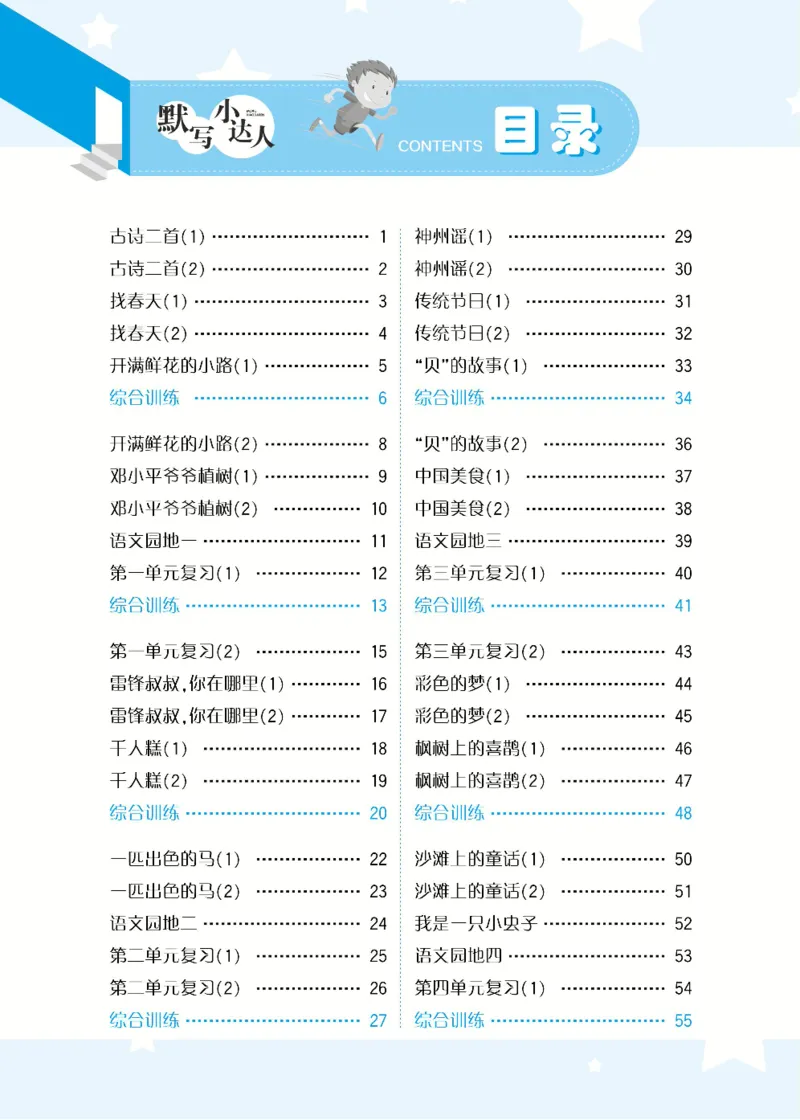 默写小达人

CONTENTS 目录

古诗二首(1) 1
古诗二首(2) 2
找春天(1) 3
找春天(2) 4
开满鲜花的小路(1) 5
综合训练 6

开满鲜花的小路(2) 8
邓小平爷爷植树(1) 9
邓小平爷爷植树(2) 10
语文园地一 11
第一单元复习(1) 12
综合训练 13

第一单元复习(2) 15
雷锋叔叔,你在哪里(1) 16
雷锋叔叔,你在哪里(2) 17
千人糕(1) 18
千人糕(2) 19
综合训练 20

一匹出色的马(1) 22
一匹出色的马(2) 23
语文园地二 24
第二单元复习(1) 25
第二单元复习(2) 26
综合训练 27

神州谣(1) 29
神州谣(2) 30
传统节日(1) 31
传统节日(2) 32
“贝”的故事(1) 33
综合训练 34

“贝”的故事(2) 36
中国美食(1) 37
中国美食(2) 38
语文园地三 39
第三单元复习(1) 40
综合训练 41

第三单元复习(2) 43
彩色的梦(1) 44
彩色的梦(2) 45
枫树上的喜鹊(1) 46
枫树上的喜鹊(2) 47
综合训练 48

沙滩上的童话(1) 50
沙滩上的童话(2) 51
我是一只小虫子 52
语文园地四 53
第四单元复习(1) 54
综合训练 55